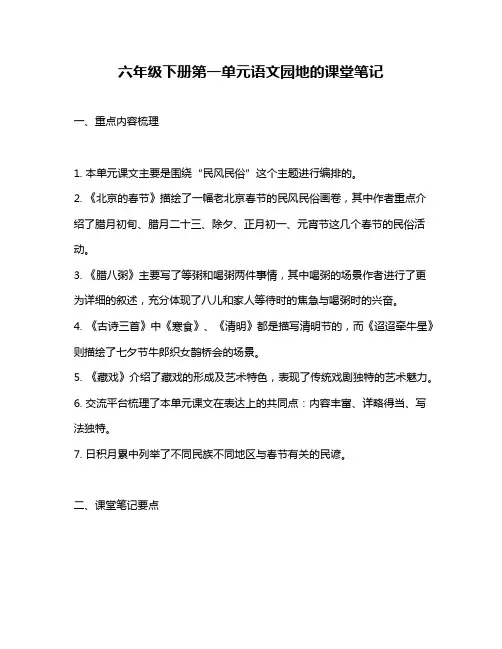 六年级下册第一单元语文园地的课堂笔记

一、重点内容梳理

1. 本单元课文主要是围绕“民风民俗”这个主题进行编排的。

2. 《北京的春节》描绘了一幅老北京春节的民风民俗画卷，其中作者重点介绍了腊月初旬、腊月二十三、除夕、正月初一、元宵节这几个春节的民俗活动。

3. 《腊八粥》主要写了等粥和喝粥两件事情，其中喝粥的场景作者进行了更为详细的叙述，充分体现了八儿和家人等待时的焦急与喝粥时的兴奋。

4. 《古诗三首》中《寒食》、《清明》都是描写清明节的，而《迢迢牵牛星》则描绘了七夕节牛郎织女鹊桥会的场景。

5. 《藏戏》介绍了藏戏的形成及艺术特色，表现了传统戏剧独特的艺术魅力。

6. 交流平台梳理了本单元课文在表达上的共同点：内容丰富、详略得当、写法独特。

7. 日积月累中列举了不同民族不同地区与春节有关的民谚。

二、课堂笔记要点